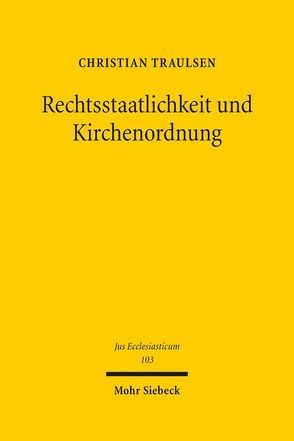 CHRISTIAN TRAULSEN

Rechtsstaatlichkeit und Kirchenordnung

Jus Ecclesiasticum
103

Mohr Siebeck